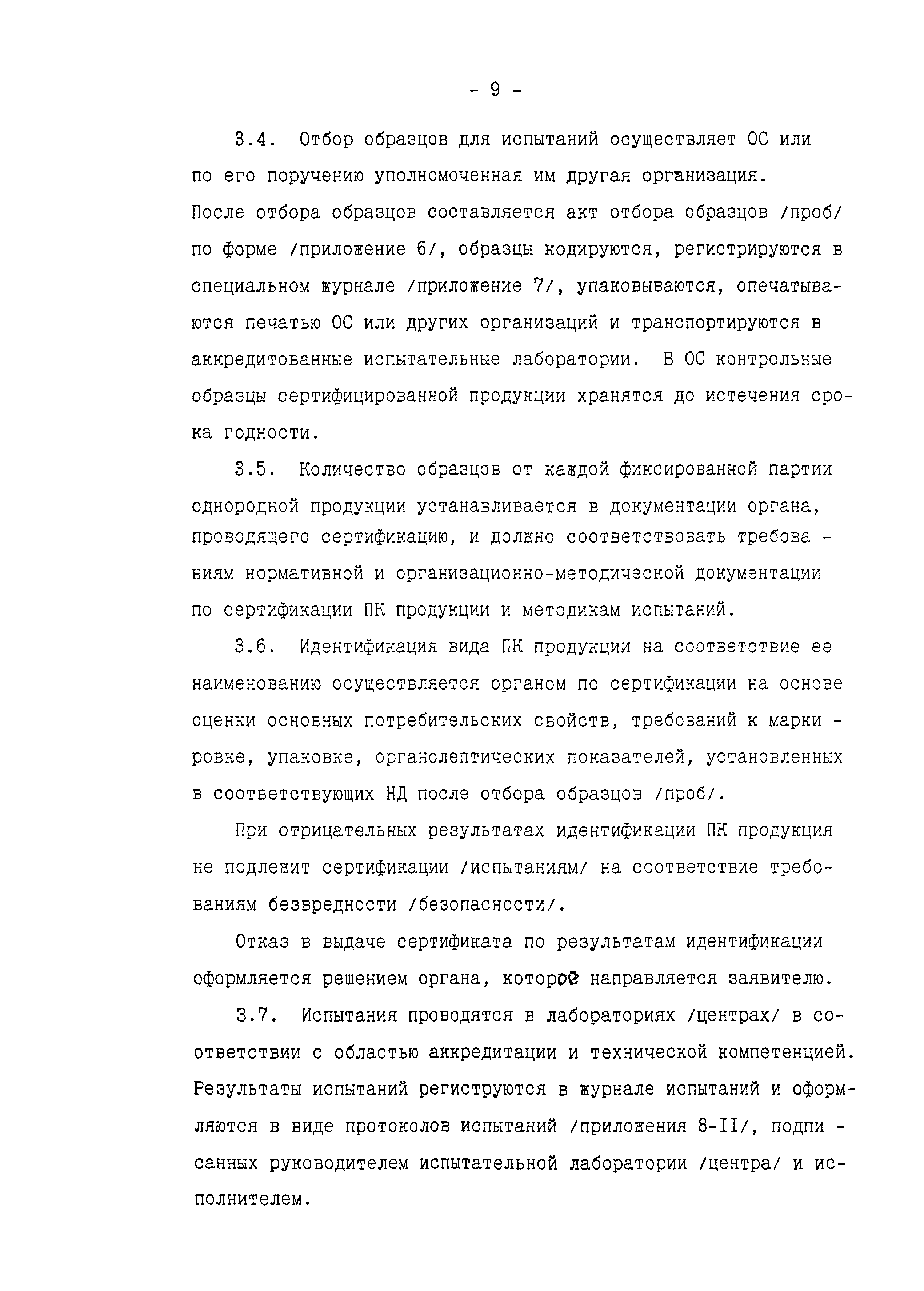 - 9 -

3.4. Отбор образцов для испытаний осуществляет ОС или по его поручению уполномоченная им другая организация. После отбора образцов составляется акт отбора образцов /проб/ по форме /приложение 6/, образцы кодируются, регистрируются в специальном журнале /приложение 7/, упаковываются, опечатываются печатью ОС или других организаций и транспортируются в аккредитованные испытательные лаборатории. В ОС контрольные образцы сертифицированной продукции хранятся до истечения срока годности.

3.5. Количество образцов от каждой фиксированной партии однородной продукции устанавливается в документации органа, проводящего сертификацию, и должно соответствовать требованиям нормативной и организационно-методической документации по сертификации ПК продукции и методикам испытаний.

3.6. Идентификация вида ПК продукции на соответствие ее наименованию осуществляется органом по сертификации на основе оценки основных потребительских свойств, требований к маркировке, упаковке, органолептических показателей, установленных в соответствующих НД после отбора образцов /проб/.

При отрицательных результатах идентификации ПК продукция не подлежит сертификации /испытаниям/ на соответствие требованиям безвредности /безопасности/.

Отказ в выдаче сертификата по результатам идентификации оформляется решением органа, которое направляется заявителю.

3.7. Испытания проводятся в лабораториях /центрах/ в соответствии с областью аккредитации и технической компетенцией. Результаты испытаний региструются в журнале испытаний и оформляются в виде протоколов испытаний /приложения 8-II/, подписанных руководителем испытательной лаборатории /центра/ и исполнителем.